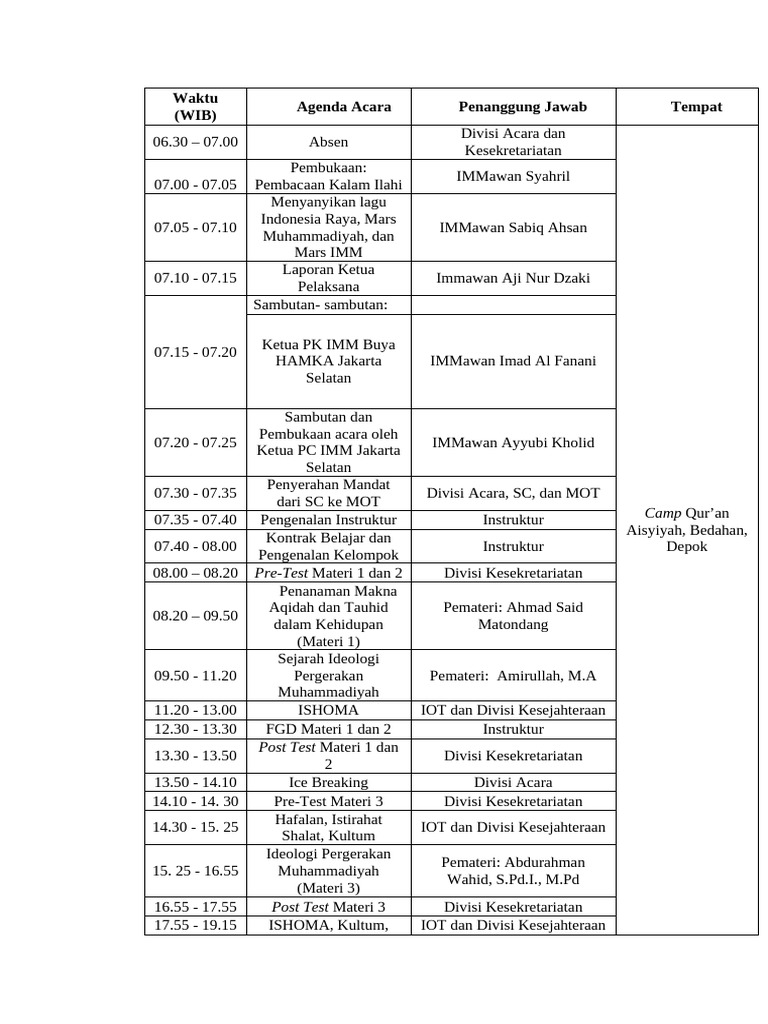 | Waktu (WIB) | Agenda Acara | Penanggung Jawab | Tempat |
|---|---|---|---|
| 06.30 – 07.00 | Absen | Divisi Acara dan Kesekretariatan | Camp Qur'an Aisyiyah, Bedahan, Depok |
| 07.00 - 07.05 | Pembukaan: Pembacaan Kalam Ilahi | IMMawan Syahril | |
| 07.05 - 07.10 | Menyanyikan lagu Indonesia Raya, Mars Muhammadiyah, dan Mars IMM | IMMawan Sabiq Ahsan | |
| 07.10 - 07.15 | Laporan Ketua Pelaksana | Immawan Aji Nur Dzaki | |
| 07.15 - 07.20 | Sambutan- sambutan: Ketua PK IMM Buya HAMKA Jakarta Selatan | IMMawan Imad Al Fanani | |
| 07.20 - 07.25 | Sambutan dan Pembukaan acara oleh Ketua PC IMM Jakarta Selatan | IMMawan Ayyubi Kholid | |
| 07.30 - 07.35 | Penyerahan Mandat dari SC ke MOT | Divisi Acara, SC, dan MOT | |
| 07.35 - 07.40 | Pengenalan Instruktur | Instruktur | |
| 07.40 - 08.00 | Kontrak Belajar dan Pengenalan Kelompok | Instruktur | |
| 08.00 – 08.20 | Pre-Test Materi 1 dan 2 | Divisi Kesekretariatan | |
| 08.20 – 09.50 | Penanaman Makna Aqidah dan Tauhid dalam Kehidupan (Materi 1) | Pemateri: Ahmad Said Matondang | |
| 09.50 - 11.20 | Sejarah Ideologi Pergerakan Muhammadiyah | Pemateri: Amirullah, M.A | |
| 11.20 - 13.00 | ISHOMA | IOT dan Divisi Kesejahteraan | |
| 12.30 - 13.30 | FGD Materi 1 dan 2 | Instruktur | |
| 13.30 - 13.50 | Post Test Materi 1 dan 2 | Divisi Kesekretariatan | |
| 13.50 - 14.10 | Ice Breaking | Divisi Acara | |
| 14.10 - 14. 30 | Pre-Test Materi 3 | Divisi Kesekretariatan | |
| 14.30 - 15. 25 | Hafalan, Istirahat Shalat, Kultum | IOT dan Divisi Kesejahteraan | |
| 15. 25 - 16.55 | Ideologi Pergerakan Muhammadiyah (Materi 3) | Pemateri: Abdurahman Wahid, S.Pd.I., M.Pd | |
| 16.55 - 17.55 | Post Test Materi 3 | Divisi Kesekretariatan | |
| 17.55 - 19.15 | ISHOMA, Kultum, | IOT dan Divisi Kesejahteraan | |